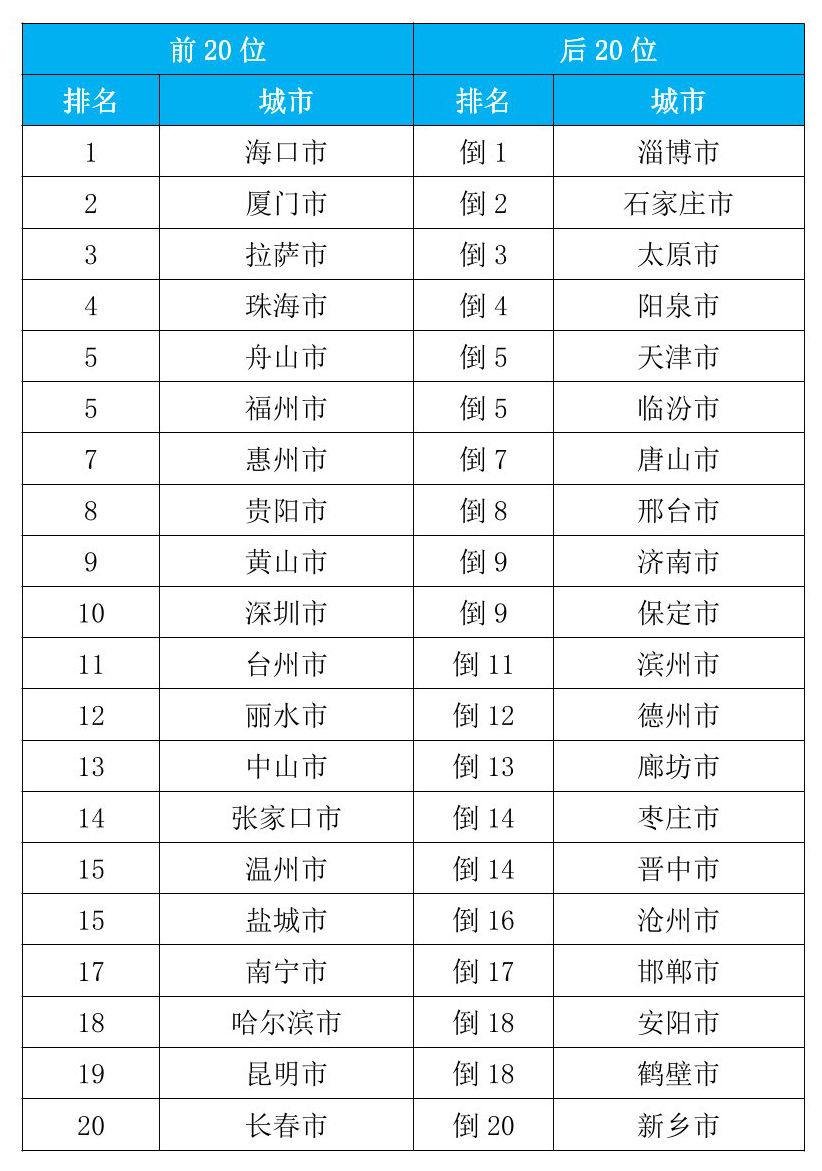 | 前 20 位 | | 后 20 位 | |
|---|---|---|---|
| 排名 | 城市 | 排名 | 城市 |
| 1 | 海口市 | 倒 1 | 淄博市 |
| 2 | 厦门市 | 倒 2 | 石家庄市 |
| 3 | 拉萨市 | 倒 3 | 太原市 |
| 4 | 珠海市 | 倒 4 | 阳泉市 |
| 5 | 舟山市 | 倒 5 | 天津市 |
| 5 | 福州市 | 倒 5 | 临汾市 |
| 7 | 惠州市 | 倒 7 | 唐山市 |
| 8 | 贵阳市 | 倒 8 | 邢台市 |
| 9 | 黄山市 | 倒 9 | 济南市 |
| 10 | 深圳市 | 倒 9 | 保定市 |
| 11 | 台州市 | 倒 11 | 滨州市 |
| 12 | 丽水市 | 倒 12 | 德州市 |
| 13 | 中山市 | 倒 13 | 廊坊市 |
| 14 | 张家口市 | 倒 14 | 枣庄市 |
| 15 | 温州市 | 倒 14 | 晋中市 |
| 15 | 盐城市 | 倒 16 | 沧州市 |
| 17 | 南宁市 | 倒 17 | 邯郸市 |
| 18 | 哈尔滨市 | 倒 18 | 安阳市 |
| 19 | 昆明市 | 倒 18 | 鹤壁市 |
| 20 | 长春市 | 倒 20 | 新乡市 |